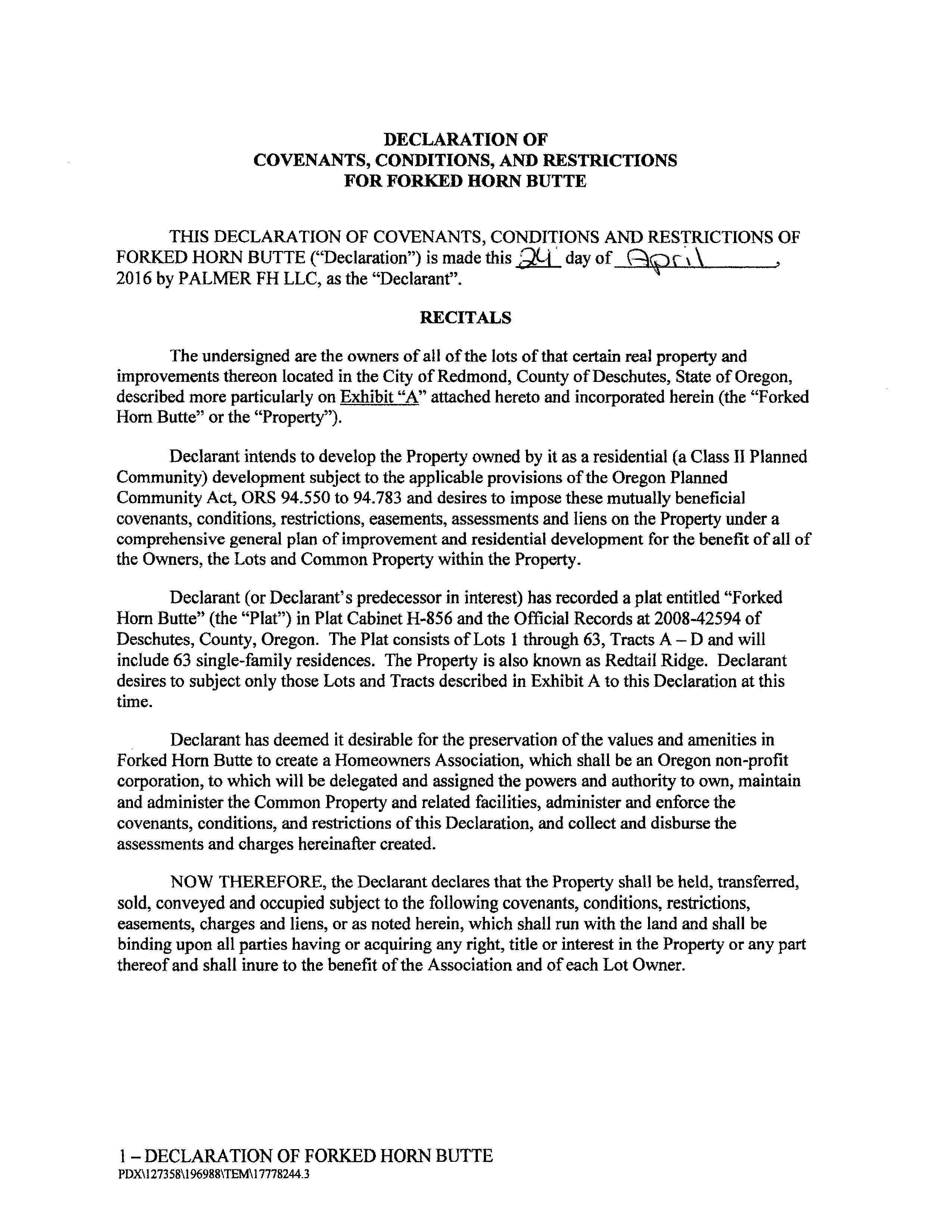 DECLARATION OF
COVENANTS, CONDITIONS, AND RESTRICTIONS
FOR FORKED HORN BUTTE

THIS DECLARATION OF COVENANTS, CONDITIONS AND RESTRICTIONS OF FORKED HORN BUTTE ("Declaration") is made this 24 day of April, 2016 by PALMER FH LLC, as the "Declarant".

RECITALS

The undersigned are the owners of all of the lots of that certain real property and improvements thereon located in the City of Redmond, County of Deschutes, State of Oregon, described more particularly on Exhibit "A" attached hereto and incorporated herein (the "Forked Horn Butte" or the "Property").

Declarant intends to develop the Property owned by it as a residential (a Class II Planned Community) development subject to the applicable provisions of the Oregon Planned Community Act, ORS 94.550 to 94.783 and desires to impose these mutually beneficial covenants, conditions, restrictions, easements, assessments and liens on the Property under a comprehensive general plan of improvement and residential development for the benefit of all of the Owners, the Lots and Common Property within the Property.

Declarant (or Declarant's predecessor in interest) has recorded a plat entitled "Forked Horn Butte" (the "Plat") in Plat Cabinet H-856 and the Official Records at 2008-42594 of Deschutes, County, Oregon. The Plat consists of Lots 1 through 63, Tracts A – D and will include 63 single-family residences. The Property is also known as Redtail Ridge. Declarant desires to subject only those Lots and Tracts described in Exhibit A to this Declaration at this time.

Declarant has deemed it desirable for the preservation of the values and amenities in Forked Horn Butte to create a Homeowners Association, which shall be an Oregon non-profit corporation, to which will be delegated and assigned the powers and authority to own, maintain and administer the Common Property and related facilities, administer and enforce the covenants, conditions, and restrictions of this Declaration, and collect and disburse the assessments and charges hereinafter created.

NOW THEREFORE, the Declarant declares that the Property shall be held, transferred, sold, conveyed and occupied subject to the following covenants, conditions, restrictions, easements, charges and liens, or as noted herein, which shall run with the land and shall be binding upon all parties having or acquiring any right, title or interest in the Property or any part thereof and shall inure to the benefit of the Association and of each Lot Owner.

1 – DECLARATION OF FORKED HORN BUTTE
PDX\127358\196988\TEM\17778244.3